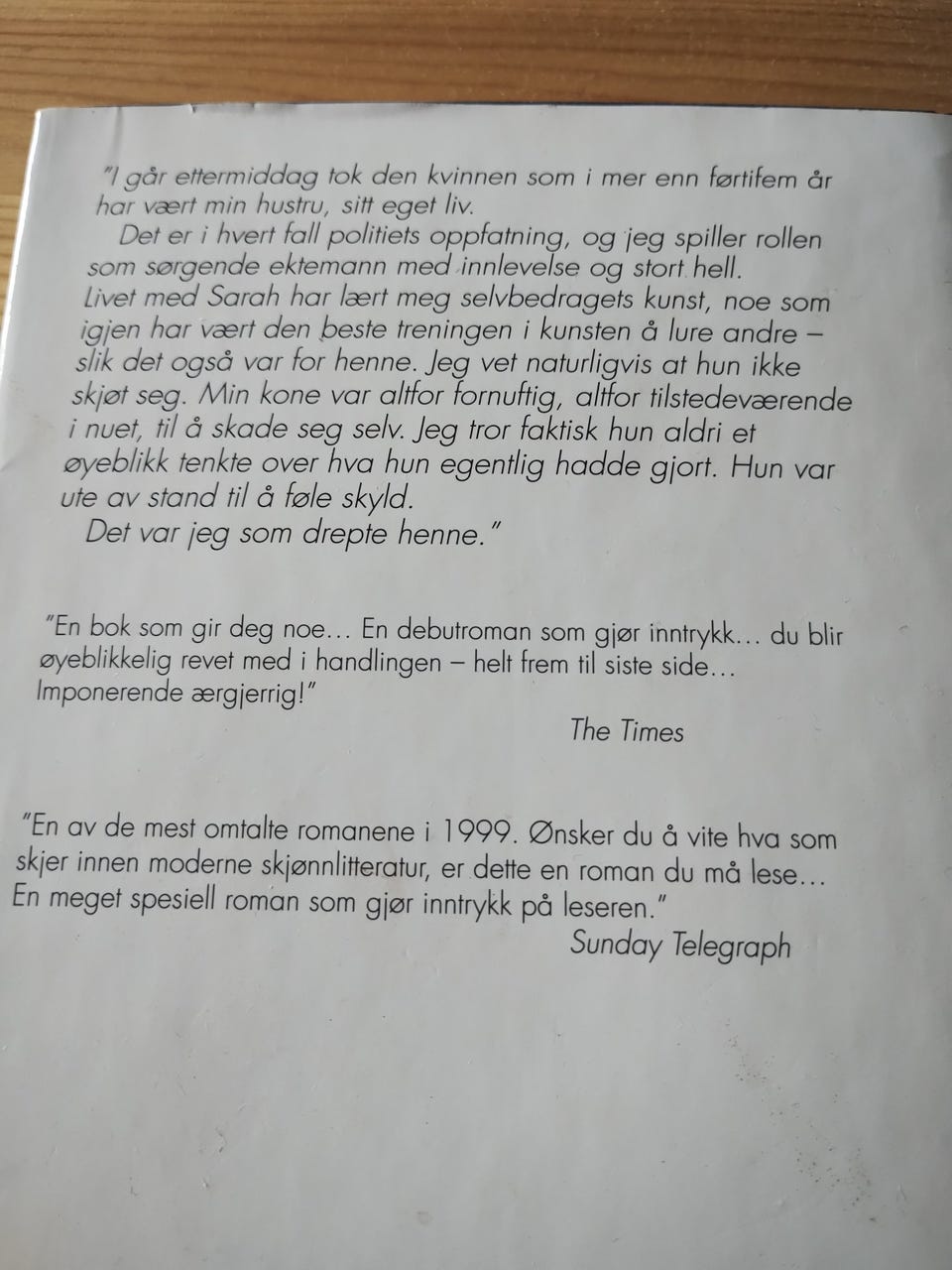 "I går ettermiddag tok den kvinnen som i mer enn førtifem år har vært min hustru, sitt eget liv.

Det er i hvert fall politiets oppfatning, og jeg spiller rollen som sørgende ektemann med innlevelse og stort hell. Livet med Sarah har lært meg selvbedragets kunst, noe som igjen har vært den beste treningen i kunsten å lure andre – slik det også var for henne. Jeg vet naturligvis at hun ikke skjøt seg. Min kone var altfor fornuftig, altfor tilstedeværende i nuet, til å skade seg selv. Jeg tror faktisk hun aldri et øyeblikk tenkte over hva hun egentlig hadde gjort. Hun var ute av stand til å føle skyld.

Det var jeg som drepte henne."

"En bok som gir deg noe... En debutroman som gjør inntrykk... du blir øyeblikkelig revet med i handlingen – helt frem til siste side... Imponerende ærgjerrig!"

The Times

"En av de mest omtalte romanene i 1999. Ønsker du å vite hva som skjer innen moderne skjønnlitteratur, er dette en roman du må lese... En meget spesiell roman som gjør inntrykk på leseren."

Sunday Telegraph